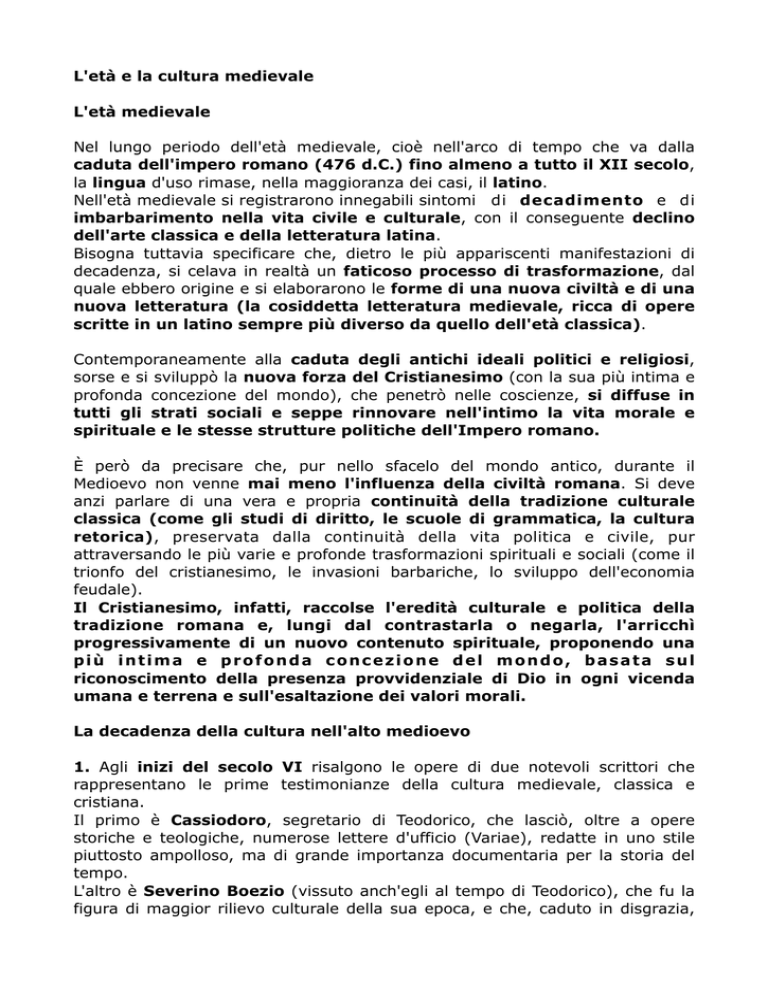 L'età e la cultura medievale

L'età medievale

Nel lungo periodo dell'età medievale, cioè nell'arco di tempo che va dalla caduta dell'impero romano (476 d.C.) fino almeno a tutto il XII secolo, la lingua d'uso rimase, nella maggioranza dei casi, il latino.
Nell'età medievale si registrarono innegabili sintomi di decadimento e di imbarbarimento nella vita civile e culturale, con il conseguente declino dell'arte classica e della letteratura latina.
Bisogna tuttavia specificare che, dietro le più appariscenti manifestazioni di decadenza, si celava in realtà un faticoso processo di trasformazione, dal quale ebbero origine e si elaborarono le forme di una nuova civiltà e di una nuova letteratura (la cosiddetta letteratura medievale, ricca di opere scritte in un latino sempre più diverso da quello dell'età classica).

Contemporaneamente alla caduta degli antichi ideali politici e religiosi, sorse e si sviluppò la nuova forza del Cristianesimo (con la sua più intima e profonda concezione del mondo), che penetrò nelle coscienze, si diffuse in tutti gli strati sociali e seppe rinnovare nell'intimo la vita morale e spirituale e le stesse strutture politiche dell'Impero romano.

È però da precisare che, pur nello sfacelo del mondo antico, durante il Medioevo non venne mai meno l'influenza della civiltà romana. Si deve anzi parlare di una vera e propria continuità della tradizione culturale classica (come gli studi di diritto, le scuole di grammatica, la cultura retorica), preservata dalla continuità della vita politica e civile, pur attraversando le più varie e profonde trasformazioni spirituali e sociali (come il trionfo del cristianesimo, le invasioni barbariche, lo sviluppo dell'economia feudale).
Il Cristianesimo, infatti, raccolse l'eredità culturale e politica della tradizione romana e, lungi dal contrastarla o negarla, l'arricchì progressivamente di un nuovo contenuto spirituale, proponendo una più intima e profonda concezione del mondo, basata sul riconoscimento della presenza provvidenziale di Dio in ogni vicenda umana e terrena e sull'esaltazione dei valori morali.

La decadenza della cultura nell'alto medioevo

1. Agli inizi del secolo VI risalgono le opere di due notevoli scrittori che rappresentano le prime testimonianze della cultura medievale, classica e cristiana.
Il primo è Cassiodoro, segretario di Teodorico, che lasciò, oltre a opere storiche e teologiche, numerose lettere d'ufficio (Variae), redatte in uno stile piuttosto ampolloso, ma di grande importanza documentaria per la storia del tempo.
L'altro è Severino Boezio (vissuto anch'egli al tempo di Teodorico), che fu la figura di maggior rilievo culturale della sua epoca, e che, caduto in disgrazia,